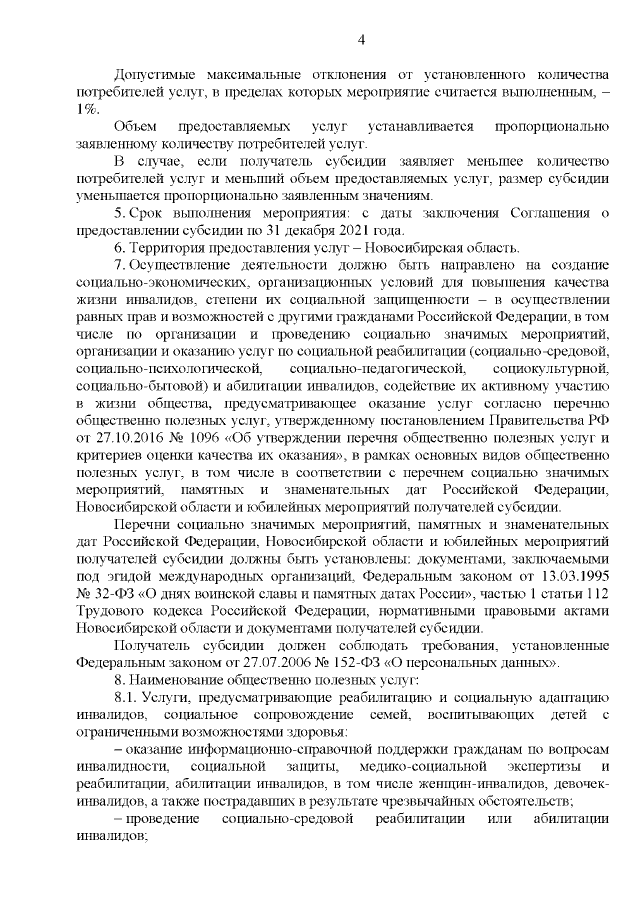 4

Допустимые максимальные отклонения от установленного количества потребителей услуг, в пределах которых мероприятие считается выполненным, – 1%.

Объем предоставляемых услуг устанавливается пропорционально заявленному количеству потребителей услуг.

В случае, если получатель субсидии заявляет меньшее количество потребителей услуг и меньший объем предоставляемых услуг, размер субсидии уменьшается пропорционально заявленным значениям.

5. Срок выполнения мероприятия: с даты заключения Соглашения о предоставлении субсидии по 31 декабря 2021 года.

6. Территория предоставления услуг – Новосибирская область.

7. Осуществление деятельности должно быть направлено на создание социально-экономических, организационных условий для повышения качества жизни инвалидов, степени их социальной защищенности – в осуществлении равных прав и возможностей с другими гражданами Российской Федерации, в том числе по организации и проведению социально значимых мероприятий, организации и оказанию услуг по социальной реабилитации (социально-средовой, социально-психологической, социально-педагогической, социокультурной, социально-бытовой) и абилитации инвалидов, содействие их активному участию в жизни общества, предусматривающие оказание услуг согласно перечню общественно полезных услуг, утвержденному постановлением Правительства РФ от 27.10.2016 № 1096 «Об утверждении перечня общественно полезных услуг и критериев оценки качества их оказания», в рамках основных видов общественно полезных услуг, в том числе в соответствии с перечнем социально значимых мероприятий, памятных и знаменательных дат Российской Федерации, Новосибирской области и юбилейных мероприятий получателей субсидии.

Перечни социально значимых мероприятий, памятных и знаменательных дат Российской Федерации, Новосибирской области и юбилейных мероприятий получателей субсидии должны быть установлены: документами, заключаемыми под эгидой международных организаций, Федеральным законом от 13.03.1995 № 32-ФЗ «О днях воинской славы и памятных датах России», частью 1 статьи 112 Трудового кодекса Российской Федерации, нормативными правовыми актами Новосибирской области и документами получателей субсидии.

Получатель субсидии должен соблюдать требования, установленные Федеральным законом от 27.07.2006 № 152-ФЗ «О персональных данных».

8. Наименование общественно полезных услуг:

8.1. Услуги, предусматривающие реабилитацию и социальную адаптацию инвалидов, социальное сопровождение семей, воспитывающих детей с ограниченными возможностями здоровья:

– оказание информационно-справочной поддержки гражданам по вопросам инвалидности, социальной защиты, медико-социальной экспертизы и реабилитации, абилитации инвалидов, в том числе женщин-инвалидов, девочек-инвалидов, а также пострадавших в результате чрезвычайных обстоятельств;

– проведение социально-средовой реабилитации или абилитации инвалидов;